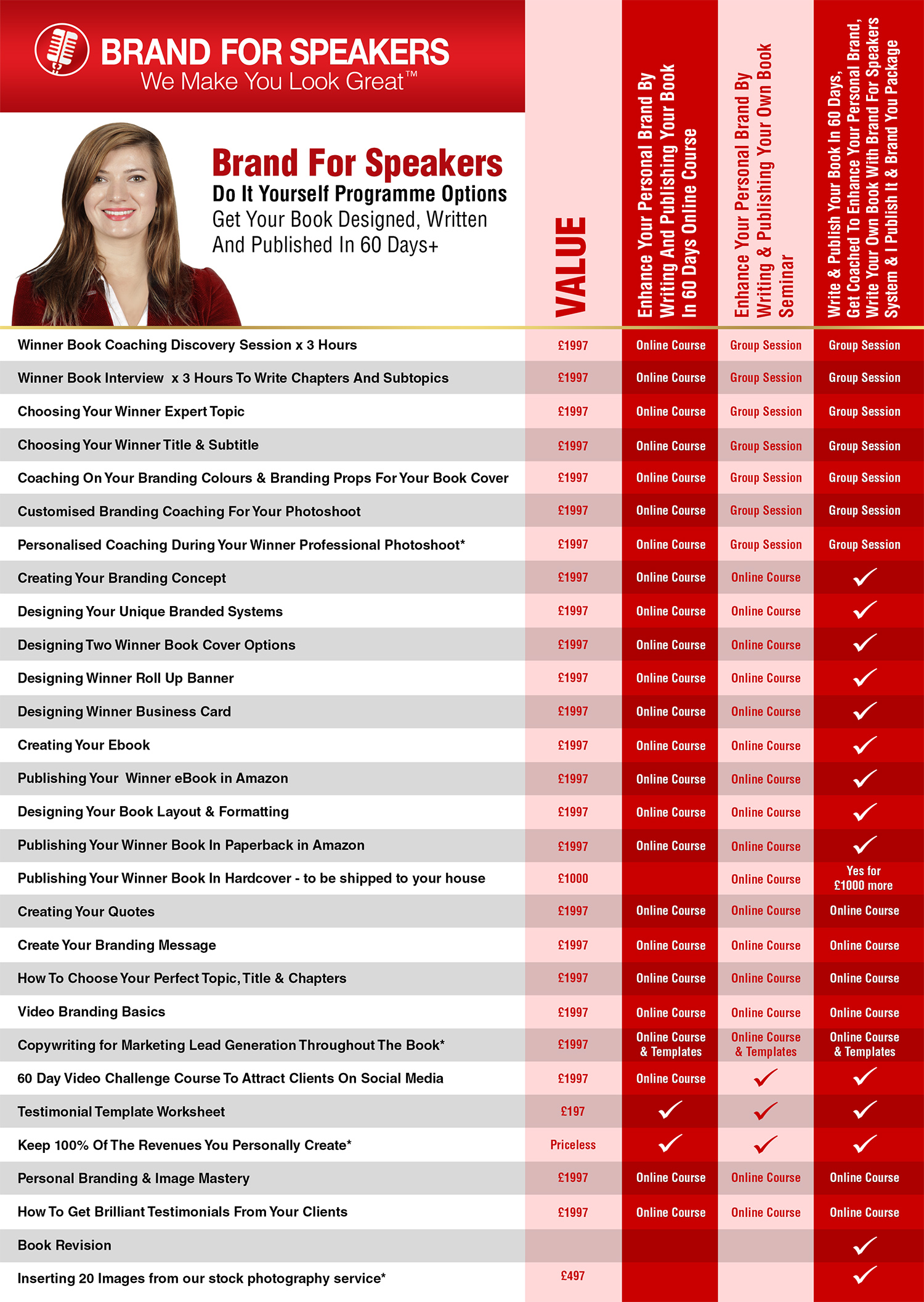 BRAND FOR SPEAKERS
We Make You Look Great™

Brand For Speakers
Do It Yourself Programme Options
Get Your Book Designed, Written And Published In 60 Days+

| | VALUE | Enhance Your Personal Brand By Writing And Publishing Your Book In 60 Days Online Course | Enhance Your Personal Brand By Writing & Publishing Your Own Book Seminar | Write & Publish Your Book In 60 Days, Get Coached To Enhance Your Personal Brand, Write Your Own Book With Brand For Speakers System & I Publish It & Brand You Package |
|---|---|---|---|---|
| Winner Book Coaching Discovery Session x 3 Hours | £1997 | Online Course | Group Session | Group Session |
| Winner Book Interview x 3 Hours To Write Chapters And Subtopics | £1997 | Online Course | Group Session | Group Session |
| Choosing Your Winner Expert Topic | £1997 | Online Course | Group Session | Group Session |
| Choosing Your Winner Title & Subtitle | £1997 | Online Course | Group Session | Group Session |
| Coaching On Your Branding Colours & Branding Props For Your Book Cover | £1997 | Online Course | Group Session | Group Session |
| Customised Branding Coaching For Your Photoshoot | £1997 | Online Course | Group Session | Group Session |
| Personalised Coaching During Your Winner Professional Photoshoot* | £1997 | Online Course | Group Session | Group Session |
| Creating Your Branding Concept | £1997 | Online Course | Online Course | ✓ |
| Designing Your Unique Branded Systems | £1997 | Online Course | Online Course | ✓ |
| Designing Two Winner Book Cover Options | £1997 | Online Course | Online Course | ✓ |
| Designing Winner Roll Up Banner | £1997 | Online Course | Online Course | ✓ |
| Designing Winner Business Card | £1997 | Online Course | Online Course | ✓ |
| Creating Your Ebook | £1997 | Online Course | Online Course | ✓ |
| Publishing Your Winner eBook in Amazon | £1997 | Online Course | Online Course | ✓ |
| Designing Your Book Layout & Formatting | £1997 | Online Course | Online Course | ✓ |
| Publishing Your Winner Book In Paperback in Amazon | £1997 | Online Course | Online Course | ✓ |
| Publishing Your Winner Book In Hardcover - to be shipped to your house | £1000 | | Online Course | Yes for £1000 more |
| Creating Your Quotes | £1997 | Online Course | Online Course | Online Course |
| Create Your Branding Message | £1997 | Online Course | Online Course | Online Course |
| How To Choose Your Perfect Topic, Title & Chapters | £1997 | Online Course | Online Course | Online Course |
| Video Branding Basics | £1997 | Online Course | Online Course | Online Course |
| Copywriting for Marketing Lead Generation Throughout The Book* | £1997 | Online Course & Templates | Online Course & Templates | Online Course & Templates |
| 60 Day Video Challenge Course To Attract Clients On Social Media | £1997 | Online Course | ✓ | ✓ |
| Testimonial Template Worksheet | £197 | ✓ | ✓ | ✓ |
| Keep 100% Of The Revenues You Personally Create* | Priceless | ✓ | ✓ | ✓ |
| Personal Branding & Image Mastery | £1997 | Online Course | Online Course | Online Course |
| How To Get Brilliant Testimonials From Your Clients | £1997 | Online Course | Online Course | Online Course |
| Book Revision | | | | ✓ |
| Inserting 20 Images from our stock photography service* | £497 | | | ✓ |